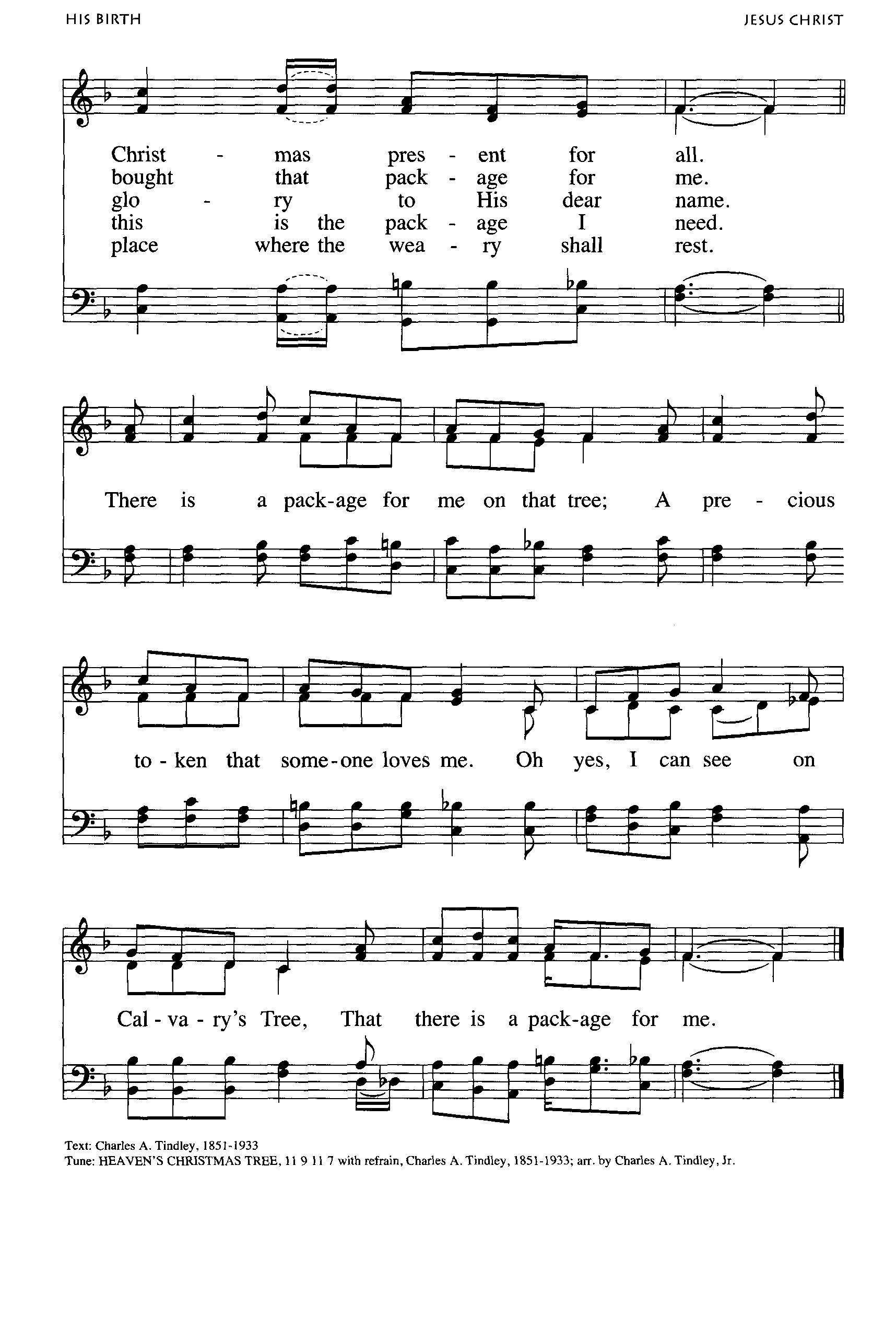 HIS BIRTH JESUS CHRIST

Christ - mas pres - ent for all.
bought that pack - age for me.
glo - ry to His dear name.
this is the pack - age I need.
place where the wea - ry shall rest.

There is a pack-age for me on that tree; A pre - cious

to - ken that some-one loves me. Oh yes, I can see on

Cal - va - ry's Tree, That there is a pack-age for me.

Text: Charles A. Tindley, 1851-1933
Tune: HEAVEN'S CHRISTMAS TREE, 11 9 11 7 with refrain, Charles A. Tindley, 1851-1933; arr. by Charles A. Tindley, Jr.